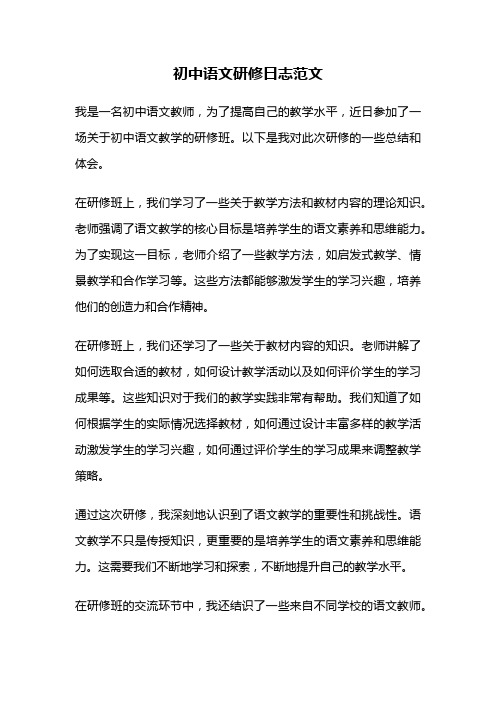 初中语文研修日志范文

我是一名初中语文教师，为了提高自己的教学水平，近日参加了一场关于初中语文教学的研修班。以下是我对此次研修的一些总结和体会。

在研修班上，我们学习了一些关于教学方法和教材内容的理论知识。老师强调了语文教学的核心目标是培养学生的语文素养和思维能力。为了实现这一目标，老师介绍了一些教学方法，如启发式教学、情景教学和合作学习等。这些方法都能够激发学生的学习兴趣，培养他们的创造力和合作精神。

在研修班上，我们还学习了一些关于教材内容的知识。老师讲解了如何选取合适的教材，如何设计教学活动以及如何评价学生的学习成果等。这些知识对于我们的教学实践非常有帮助。我们知道了如何根据学生的实际情况选择教材，如何通过设计丰富多样的教学活动激发学生的学习兴趣，如何通过评价学生的学习成果来调整教学策略。

通过这次研修，我深刻地认识到了语文教学的重要性和挑战性。语文教学不只是传授知识，更重要的是培养学生的语文素养和思维能力。这需要我们不断地学习和探索，不断地提升自己的教学水平。

在研修班的交流环节中，我还结识了一些来自不同学校的语文教师。